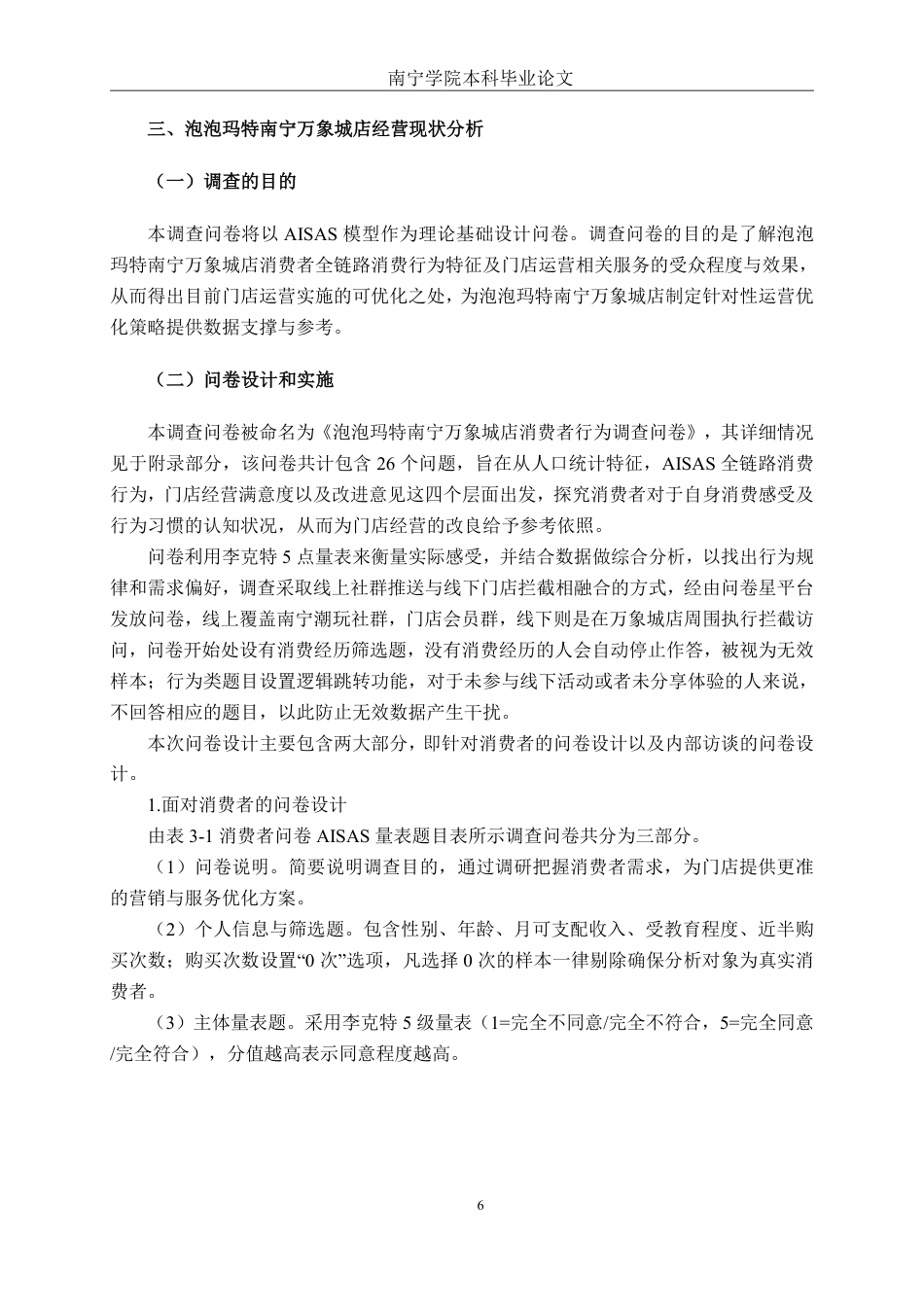 南宁学院本科毕业论文

三、泡泡玛特南宁万象城店经营现状分析

（一）调查的目的

本调查问卷将以 AISAS 模型作为理论基础设计问卷。调查问卷的目的是了解泡泡玛特南宁万象城店消费者全链路消费行为特征及门店运营相关服务的受众程度与效果，从而得出目前门店运营实施的可优化之处，为泡泡玛特南宁万象城店制定针对性运营优化策略提供数据支撑与参考。

（二）问卷设计和实施

本调查问卷被命名为《泡泡玛特南宁万象城店消费者行为调查问卷》，其详细情况见于附录部分，该问卷共计包含 26 个问题，旨在从人口统计特征，AISAS 全链路消费行为，门店经营满意度以及改进意见这四个层面出发，探究消费者对于自身消费感受及行为习惯的认知状况，从而为门店经营的改良给予参考依照。

问卷利用李克特 5 点量表来衡量实际感受，并结合数据做综合分析，以找出行为规律和需求偏好，调查采取线上社群推送与线下门店拦截相融合的方式，经由问卷星平台发放问卷，线上覆盖南宁潮玩社群，门店会员群，线下则是在万象城店周围执行拦截访问，问卷开始处设有消费经历筛选题，没有消费经历的人会自动停止作答，被视为无效样本；行为类题目设置逻辑跳转功能，对于未参与线下活动或者未分享体验的人来说，不回答相应的题目，以此防止无效数据产生干扰。

本次问卷设计主要包含两大部分，即针对消费者的问卷设计以及内部访谈的问卷设计。

1.面对消费者的问卷设计

由表 3-1 消费者问卷 AISAS 量表题目表所示调查问卷共分为三部分。

（1）问卷说明。简要说明调查目的，通过调研把握消费者需求，为门店提供更准的营销与服务优化方案。

（2）个人信息与筛选题。包含性别、年龄、月可支配收入、受教育程度、近半购买次数；购买次数设置“0 次”选项，凡选择 0 次的样本一律剔除确保分析对象为真实消费者。

（3）主体量表题。采用李克特 5 级量表（1=完全不同意/完全不符合，5=完全同意/完全符合），分值越高表示同意程度越高。

6